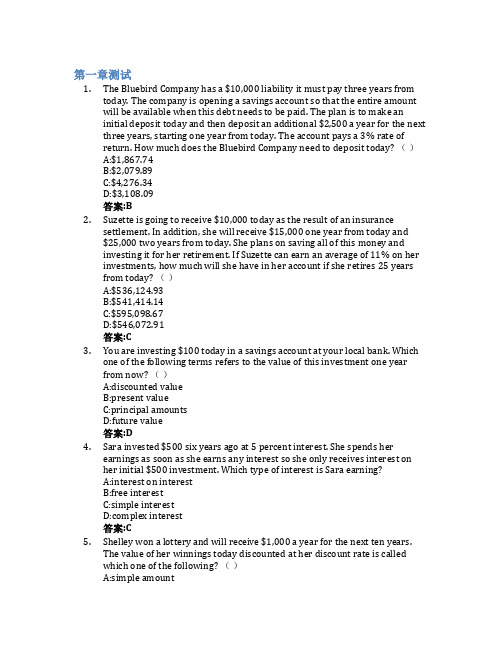 第一章测试

1. The Bluebird Company has a \$10,000 liability it must pay three years from today. The company is opening a savings account so that the entire amount will be available when this debt needs to be paid. The plan is to make an initial deposit today and then deposit an additional \$2,500 a year for the next three years, starting one year from today. The account pays a 3% rate of return. How much does the Bluebird Company need to deposit today? （ ）
A:\$1,867.74
B:\$2,079.89
C:\$4,276.34
D:\$3,108.09
答案:B

2. Suzette is going to receive \$10,000 today as the result of an insurance settlement. In addition, she will receive \$15,000 one year from today and \$25,000 two years from today. She plans on saving all of this money and investing it for her retirement. If Suzette can earn an average of 11% on her investments, how much will she have in her account if she retires 25 years from today? （ ）
A:\$536,124.93
B:\$541,414.14
C:\$595,098.67
D:\$546,072.91
答案:C

3. You are investing \$100 today in a savings account at your local bank. Which one of the following terms refers to the value of this investment one year from now? （ ）
A:discounted value
B:present value
C:principal amounts
D:future value
答案:D

4. Sara invested \$500 six years ago at 5 percent interest. She spends her earnings as soon as she earns any interest so she only receives interest on her initial \$500 investment. Which type of interest is Sara earning?
A:interest on interest
B:free interest
C:simple interest
D:complex interest
答案:C

5. Shelley won a lottery and will receive \$1,000 a year for the next ten years. The value of her winnings today discounted at her discount rate is called which one of the following? （ ）
A:simple amount